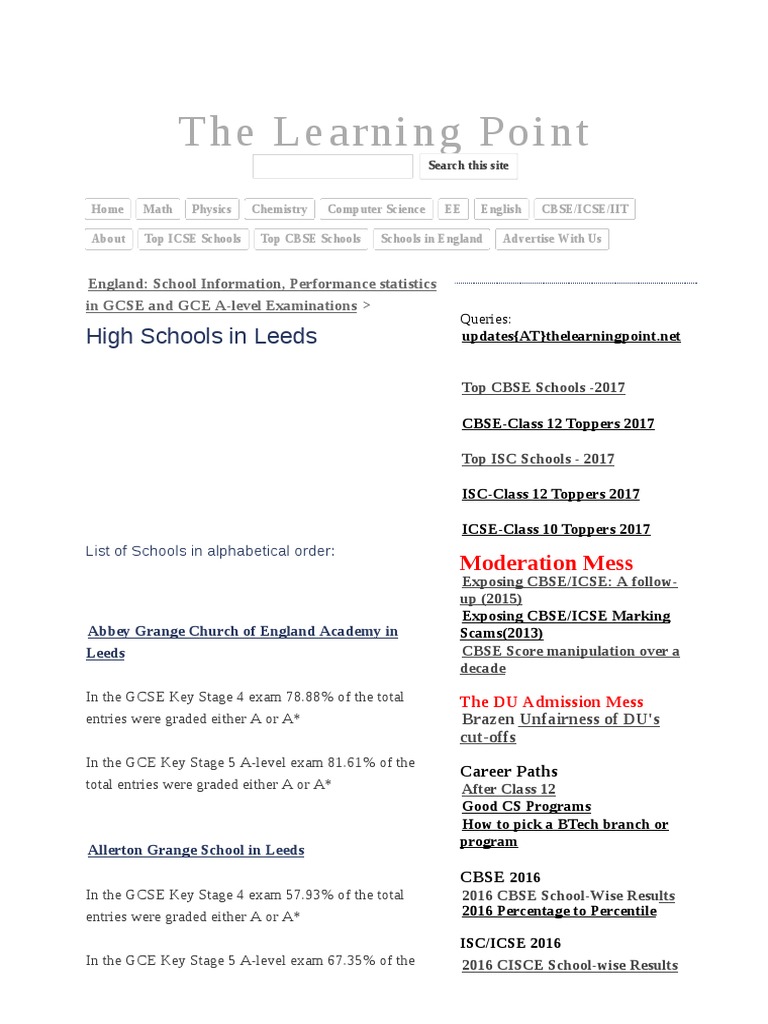 The Learning Point

Search this site

Home Math Physics Chemistry Computer Science EE English CBSE/ICSE/IIT

About Top ICSE Schools Top CBSE Schools Schools in England Advertise With Us

England: School Information, Performance statistics in GCSE and GCE A-level Examinations >

High Schools in Leeds

List of Schools in alphabetical order:

Abbey Grange Church of England Academy in Leeds

In the GCSE Key Stage 4 exam 78.88% of the total entries were graded either A or A*

In the GCE Key Stage 5 A-level exam 81.61% of the total entries were graded either A or A*

Allerton Grange School in Leeds

In the GCSE Key Stage 4 exam 57.93% of the total entries were graded either A or A*

In the GCE Key Stage 5 A-level exam 67.35% of the

Queries:
updates{AT}thelearningpoint.net

Top CBSE Schools -2017

CBSE-Class 12 Toppers 2017

Top ISC Schools - 2017

ISC-Class 12 Toppers 2017

ICSE-Class 10 Toppers 2017

Moderation Mess
Exposing CBSE/ICSE: A follow-up (2015)
Exposing CBSE/ICSE Marking Scams(2013)
CBSE Score manipulation over a decade

The DU Admission Mess
Brazen Unfairness of DU's cut-offs

Career Paths
After Class 12
Good CS Programs
How to pick a BTech branch or program

CBSE 2016
2016 CBSE School-Wise Results
2016 Percentage to Percentile

ISC/ICSE 2016
2016 CISCE School-wise Results